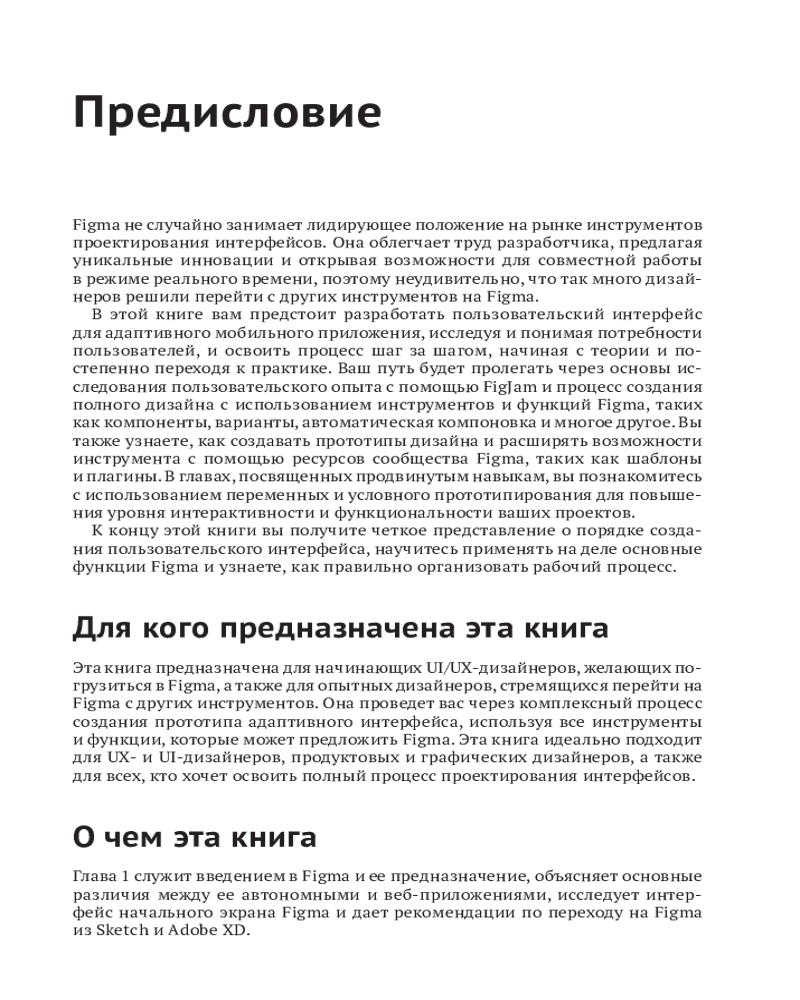 Предисловие

Figma не случайно занимает лидирующее положение на рынке инструментов проектирования интерфейсов. Она облегчает труд разработчика, предлагая уникальные инновации и открывая возможности для совместной работы в режиме реального времени, поэтому неудивительно, что так много дизайнеров решили перейти с других инструментов на Figma.

В этой книге вам предстоит разработать пользовательский интерфейс для адаптивного мобильного приложения, исследуя и понимая потребности пользователей, и освоить процесс шаг за шагом, начиная с теории и постепенно переходя к практике. Ваш путь будет пролегать через основы исследования пользовательского опыта с помощью FigJam и процесс создания полного дизайна с использованием инструментов и функций Figma, таких как компоненты, варианты, автоматическая компоновка и многое другое. Вы также узнаете, как создавать прототипы дизайна и расширять возможности инструмента с помощью ресурсов сообщества Figma, таких как шаблоны и плагины. В главах, посвященных продвинутым навыкам, вы познакомитесь с использованием переменных и условного прототипирования для повышения уровня интерактивности и функциональности ваших проектов.

К концу этой книги вы получите четкое представление о порядке создания пользовательского интерфейса, научитесь применять на деле основные функции Figma и узнаете, как правильно организовать рабочий процесс.

Для кого предназначена эта книга

Эта книга предназначена для начинающих UI/UX-дизайнеров, желающих погрузиться в Figma, а также для опытных дизайнеров, стремящихся перейти на Figma с других инструментов. Она проведет вас через комплексный процесс создания прототипа адаптивного интерфейса, используя все инструменты и функции, которые может предложить Figma. Эта книга идеально подходит для UX- и UI-дизайнеров, продуктовых и графических дизайнеров, а также для всех, кто хочет освоить полный процесс проектирования интерфейсов.

О чем эта книга

Глава 1 служит введением в Figma и ее предназначение, объясняет основные различия между ее автономными и веб-приложениями, исследует интерфейс начального экрана Figma и дает рекомендации по переходу на Figma из Sketch и Adobe XD.